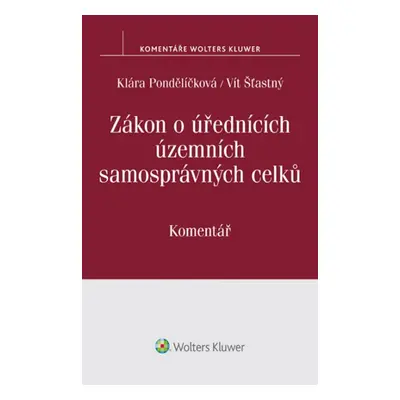 KOMENTÁŘE WOLTERS KLUWER

Klára Pondělíčková / Vít Šťastný

Zákon o úřednících územních samosprávných celků

Komentář

Wolters Kluwer